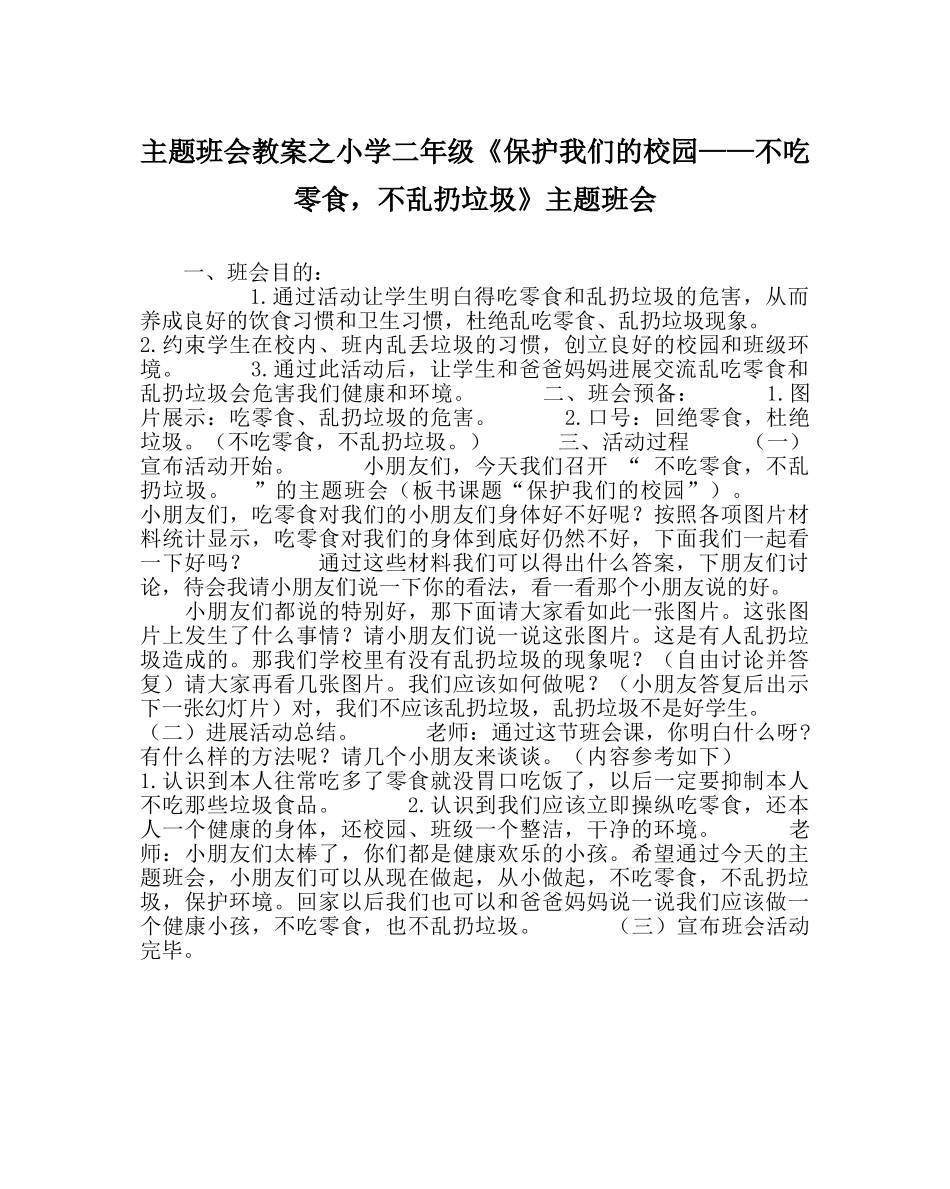 主题班会教案之小学二年级《保护我们的校园——不吃零食，不乱扔垃圾》主题班会

一、班会目的：
1.通过活动让学生明白得吃零食和乱扔垃圾的危害，从而养成良好的饮食习惯和卫生习惯，杜绝乱吃零食、乱扔垃圾现象。 2.约束学生在校内、班内乱丢垃圾的习惯，创立良好的校园和班级环境。 3.通过此活动后，让学生和爸爸妈妈进展交流乱吃零食和乱扔垃圾会危害我们健康和环境。 二、班会预备： 1.图片展示：吃零食、乱扔垃圾的危害。 2.口号：回绝零食，杜绝垃圾。（不吃零食，不乱扔垃圾。） 三、活动过程 （一）宣布活动开始。 小朋友们，今天我们召开 “ 不吃零食，不乱扔垃圾。 ”的主题班会（板书课题“保护我们的校园”）。 小朋友们，吃零食对我们的小朋友们身体好不好呢？按照各项图片材料统计显示，吃零食对我们的身体到底好仍然不好，下面我们一起看一下好吗？ 通过这些材料我们可以得出什么答案，下朋友们讨论，待会我请小朋友们说一下你的看法，看一看那个小朋友说的好。

小朋友们都说的特别好，那下面请大家看如此一张图片。这张图片上发生了什么事情？请小朋友们说一说这张图片。这是有人乱扔垃圾造成的。那我们学校里有没有乱扔垃圾的现象呢？（自由讨论并答复）请大家再看几张图片。我们应该如何做呢？（小朋友答复后出示下一张幻灯片）对，我们不应该乱扔垃圾，乱扔垃圾不是好学生。 （二）进展活动总结。 老师：通过这节班会课，你明白什么呀？有什么样的方法呢？请几个小朋友来谈谈。（内容参考如下） 1.认识到本人往常吃多了零食就没胃口吃饭了，以后一定要抑制本人不吃那些垃圾食品。 2.认识到我们应该立即操纵吃零食，还本人一个健康的身体，还校园、班级一个整洁，干净的环境。 老师：小朋友们太棒了，你们都是健康欢乐的小孩。希望通过今天的主题班会，小朋友们可以从现在做起，从小做起，不吃零食，不乱扔垃圾，保护环境。回家以后我们也可以和爸爸妈妈说一说我们应该做一个健康小孩，不吃零食，也不乱扔垃圾。 （三）宣布班会活动完毕。